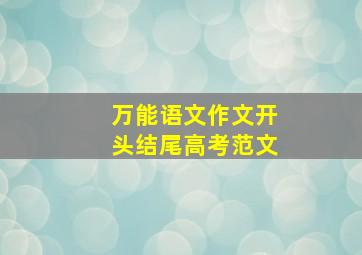 万能语文作文开头结尾高考范文